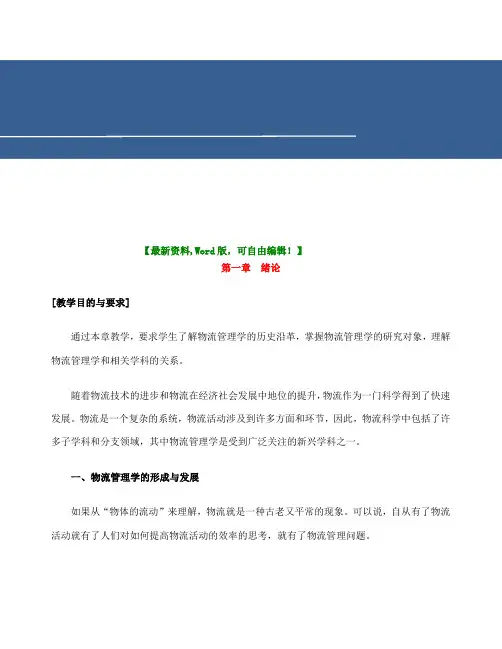 【最新资料,Word版，可自由编辑！】

第一章 绪论

[教学目的与要求]

通过本章教学，要求学生了解物流管理学的历史沿革，掌握物流管理学的研究对象，理解物流管理学和相关学科的关系。

随着物流技术的进步和物流在经济社会发展中地位的提升，物流作为一门科学得到了快速发展。物流是一个复杂的系统，物流活动涉及到许多方面和环节，因此，物流科学中包括了许多子学科和分支领域，其中物流管理学是受到广泛关注的新兴学科之一。

一、物流管理学的形成与发展

如果从“物体的流动”来理解，物流就是一种古老又平常的现象。可以说，自从有了物流活动就有了人们对如何提高物流活动的效率的思考，就有了物流管理问题。